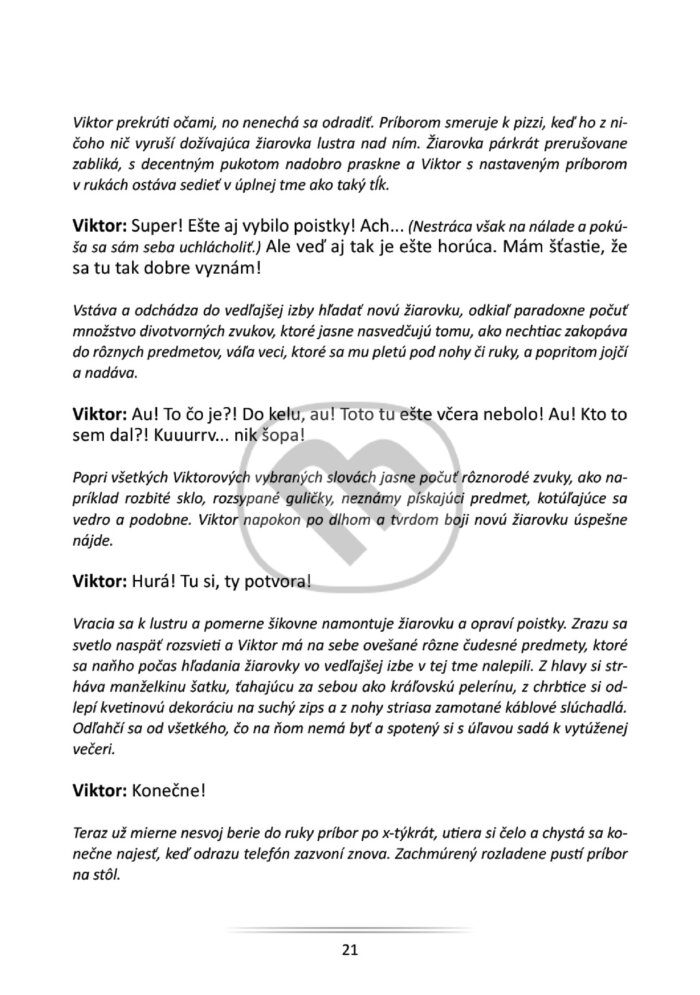 Viktor prekrúti očami, no nenechá sa odradiť. Príborom smeruje k pizzi, keď ho z ničoho nič vyruší dožívajúca žiarovka lustra nad ním. Žiarovka párkrát prerušovane zabliká, s decentným pukotom nadobro praskne a Viktor s nastaveným príborom v rukách ostáva sedieť v úplnej tme ako taký tĺk.

Viktor: Super! Ešte aj vybilo poistky! Ach... (Nestráca však na nálade a pokúša sa sám seba uchlácholiť.) Ale veď aj tak je ešte horúca. Mám šťastie, že sa tu tak dobre vyznám!

Vstáva a odchádza do vedľajšej izby hľadať novú žiarovku, odkiaľ paradoxne počuť množstvo divotvorných zvukov, ktoré jasne nasvedčujú tomu, ako nechtiac zakopáva do rôznych predmetov, váľa veci, ktoré sa mu pletú pod nohy či ruky, a popritom jojčí a nadáva.

Viktor: Au! To čo je?! Do kelu, au! Toto tu ešte včera nebolo! Au! Kto to sem dal?! Kuuurrv... nik šopa!

Popri všetkých Viktorových vybraných slovách jasne počuť rôznorodé zvuky, ako napríklad rozbité sklo, rozsypané guličky, neznámy pískajúci predmet, kotúľajúce sa vedro a podobne. Viktor napokon po dlhom a tvrdom boji novú žiarovku úspešne nájde.

Viktor: Hurá! Tu si, ty potvora!

Vracia sa k lustru a pomerne šikovne namontuje žiarovku a opraví poistky. Zrazu sa svetlo naspäť rozsvieti a Viktor má na sebe ovešané rôzne čudesné predmety, ktoré sa naňho počas hľadania žiarovky vo vedľajšej izbe v tej tme nalepili. Z hlavy si strháva manželkinu šatku, ťahajúcu za sebou ako kráľovskú pelerínu, z chrbtice si odlepí kvetinovú dekoráciu na suchý zips a z nohy striasa zamotané káblové slúchadlá. Odľahčí sa od všetkého, čo na ňom nemá byť a spotený si s úľavou sadá k vytúženej večeri.

Viktor: Konečne!

Teraz už mierne nesvoj berie do ruky príbor po x-týkrát, utiera si čelo a chystá sa konečne najesť, keď odrazu telefón zazvoní znova. Zachmúrený rozladene pustí príbor na stôl.

21